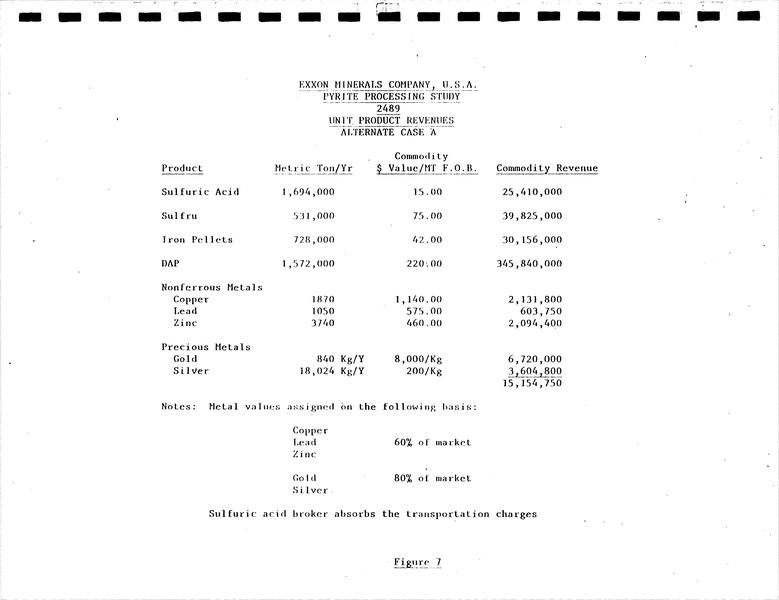 EXXON MINERALS COMPANY, U.S.A.
PYRITE PROCESSING STUDY
2489
UNIT PRODUCT REVENUES
ALTERNATE CASE A

| Product | Metric Ton/Yr | Commodity $ Value/MT F.O.B. | Commodity Revenue |
|---|---|---|---|
| Sulfuric Acid | 1,694,000 | 15.00 | 25,410,000 |
| Sulfru | 531,000 | 75.00 | 39,825,000 |
| Iron Pellets | 728,000 | 42.00 | 30,156,000 |
| DAP | 1,572,000 | 220.00 | 345,840,000 |
| Nonferrous Metals | | | |
| Copper | 1870 | 1,140.00 | 2,131,800 |
| Lead | 1050 | 575.00 | 603,750 |
| Zinc | 3740 | 460.00 | 2,094,400 |
| Precious Metals | | | |
| Gold | 840 Kg/Y | 8,000/Kg | 6,720,000 |
| Silver | 18,024 Kg/Y | 200/Kg | 3,604,800 |
| | | | 15,154,750 |

Notes: Metal values assigned on the following basis:

Copper
Lead 60% of market
Zinc

Gold 80% of market
Silver

Sulfuric acid broker absorbs the transportation charges

Figure 7